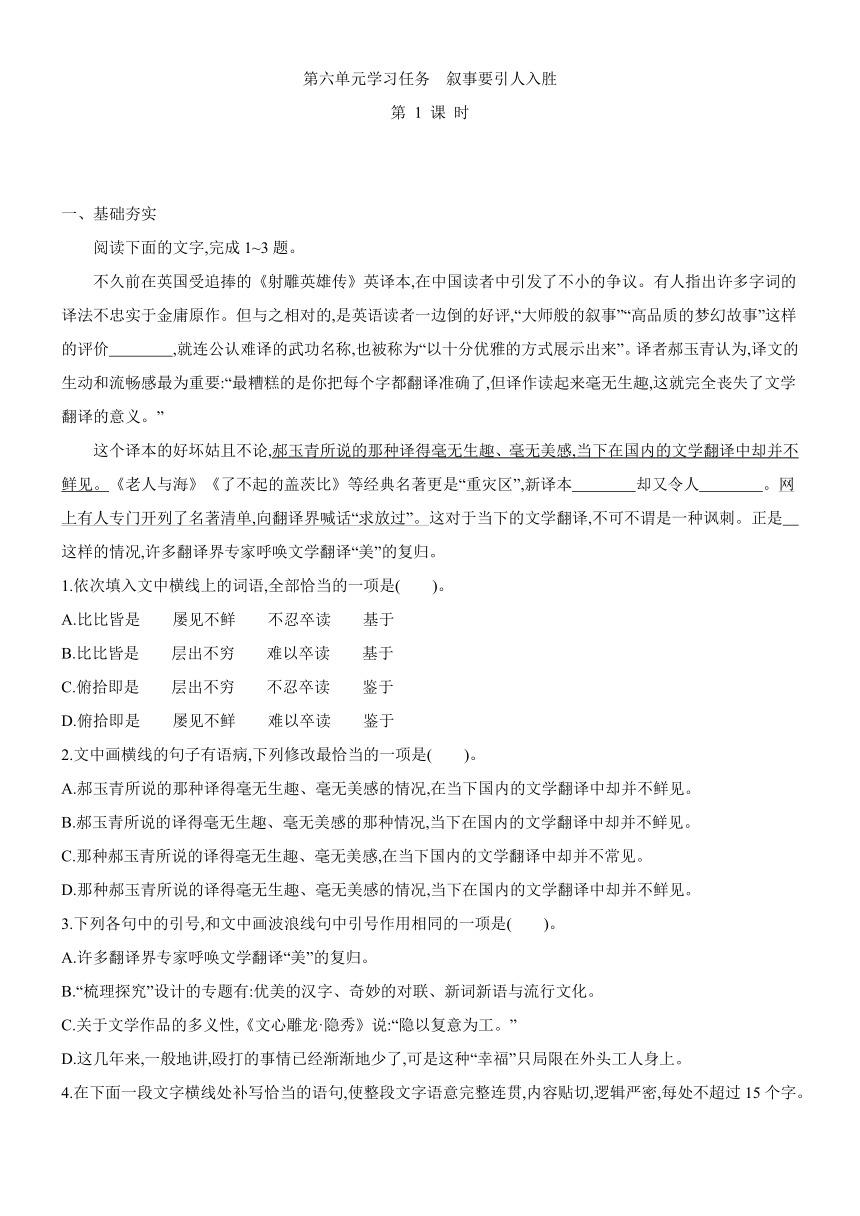 第六单元学习任务　叙事要引人入胜

第 1 课 时

一、基础夯实

阅读下面的文字,完成 1~3 题。

不久前在英国受追捧的《射雕英雄传》英译本,在中国读者中引发了不小的争议。有人指出许多字词的译法不忠实于金庸原作。但与之相对的,是英语读者一边倒的好评,“大师般的叙事”“高品质的梦幻故事”这样的评价________,就连公认难译的武功名称,也被称为“以十分优雅的方式展示出来”。译者郝玉青认为,译文的生动和流畅感最为重要:“最糟糕的是你把每个字都翻译准确了,但译作读起来毫无生趣,这就完全丧失了文学翻译的意义。”

这个译本的好坏姑且不论,郝玉青所说的那种译得毫无生趣、毫无美感,当下在国内的文学翻译中却并不鲜见。《老人与海》《了不起的盖茨比》等经典名著更是“重灾区”,新译本________却又令人________。网上有人专门开列了名著清单,向翻译界喊话“求放过”。这对于当下的文学翻译,不可不谓是一种讽刺。正是__这样的情况,许多翻译界专家呼唤文学翻译“美”的复归。

1.依次填入文中横线上的词语,全部恰当的一项是(　　)。

A.比比皆是　　屡见不鲜　　不忍卒读　　基于

B.比比皆是　　层出不穷　　难以卒读　　基于

C.俯拾即是　　层出不穷　　不忍卒读　　鉴于

D.俯拾即是　　屡见不鲜　　难以卒读　　鉴于

2.文中画横线的句子有语病,下列修改最恰当的一项是(　　)。

A.郝玉青所说的那种译得毫无生趣、毫无美感的情况,在当下国内的文学翻译中却并不鲜见。

B.郝玉青所说的译得毫无生趣、毫无美感的那种情况,当下在国内的文学翻译中却并不鲜见。

C.那种郝玉青所说的译得毫无生趣、毫无美感,在当下国内的文学翻译中却并不常见。

D.那种郝玉青所说的译得毫无生趣、毫无美感的情况,当下在国内的文学翻译中却并不鲜见。

3.下列各句中的引号,和文中画波浪线句中引号作用相同的一项是(　　)。

A.许多翻译界专家呼唤文学翻译“美”的复归。

B.“梳理探究”设计的专题有:优美的汉字、奇妙的对联、新词新语与流行文化。

C.关于文学作品的多义性,《文心雕龙·隐秀》说:“隐以复意为工。”

D.这几年来,一般地讲,殴打的事情已经渐渐地少了,可是这种“幸福”只局限在外头工人身上。

4.在下面一段文字横线处补写恰当的语句,使整段文字语意完整连贯,内容贴切,逻辑严密,每处不超过 15 个字。